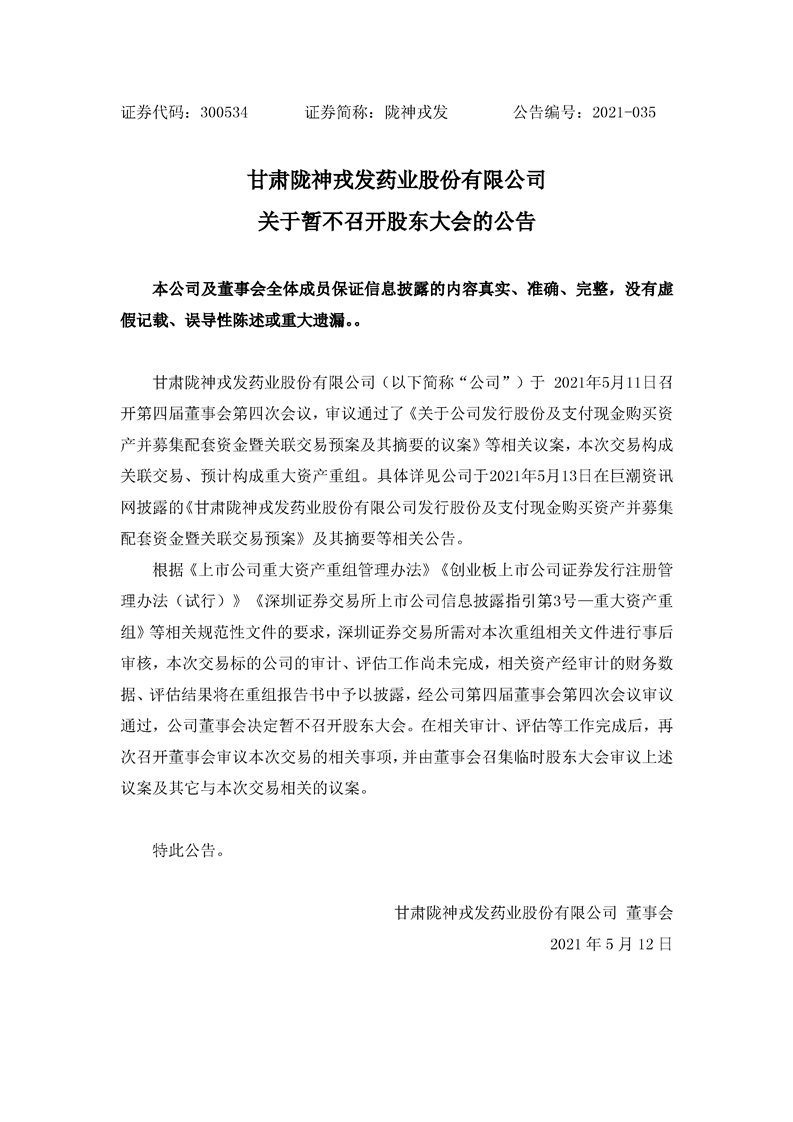 证券代码：300534　　证券简称：陇神戎发　　公告编号：2021-035

甘肃陇神戎发药业股份有限公司
关于暂不召开股东大会的公告

本公司及董事会全体成员保证信息披露的内容真实、准确、完整，没有虚假记载、误导性陈述或重大遗漏。。

甘肃陇神戎发药业股份有限公司（以下简称“公司”）于 2021年5月11日召开第四届董事会第四次会议，审议通过了《关于公司发行股份及支付现金购买资产并募集配套资金暨关联交易预案及其摘要的议案》等相关议案，本次交易构成关联交易、预计构成重大资产重组。具体详见公司于2021年5月13日在巨潮资讯网披露的《甘肃陇神戎发药业股份有限公司发行股份及支付现金购买资产并募集配套资金暨关联交易预案》及其摘要等相关公告。

根据《上市公司重大资产重组管理办法》《创业板上市公司证券发行注册管理办法（试行）》《深圳证券交易所上市公司信息披露指引第3号—重大资产重组》等相关规范性文件的要求，深圳证券交易所需对本次重组相关文件进行事后审核，本次交易标的公司的审计、评估工作尚未完成，相关资产经审计的财务数据、评估结果将在重组报告书中予以披露，经公司第四届董事会第四次会议审议通过，公司董事会决定暂不召开股东大会。在相关审计、评估等工作完成后，再次召开董事会审议本次交易的相关事项，并由董事会召集临时股东大会审议上述议案及其它与本次交易相关的议案。

特此公告。

甘肃陇神戎发药业股份有限公司 董事会
2021 年 5 月 12 日